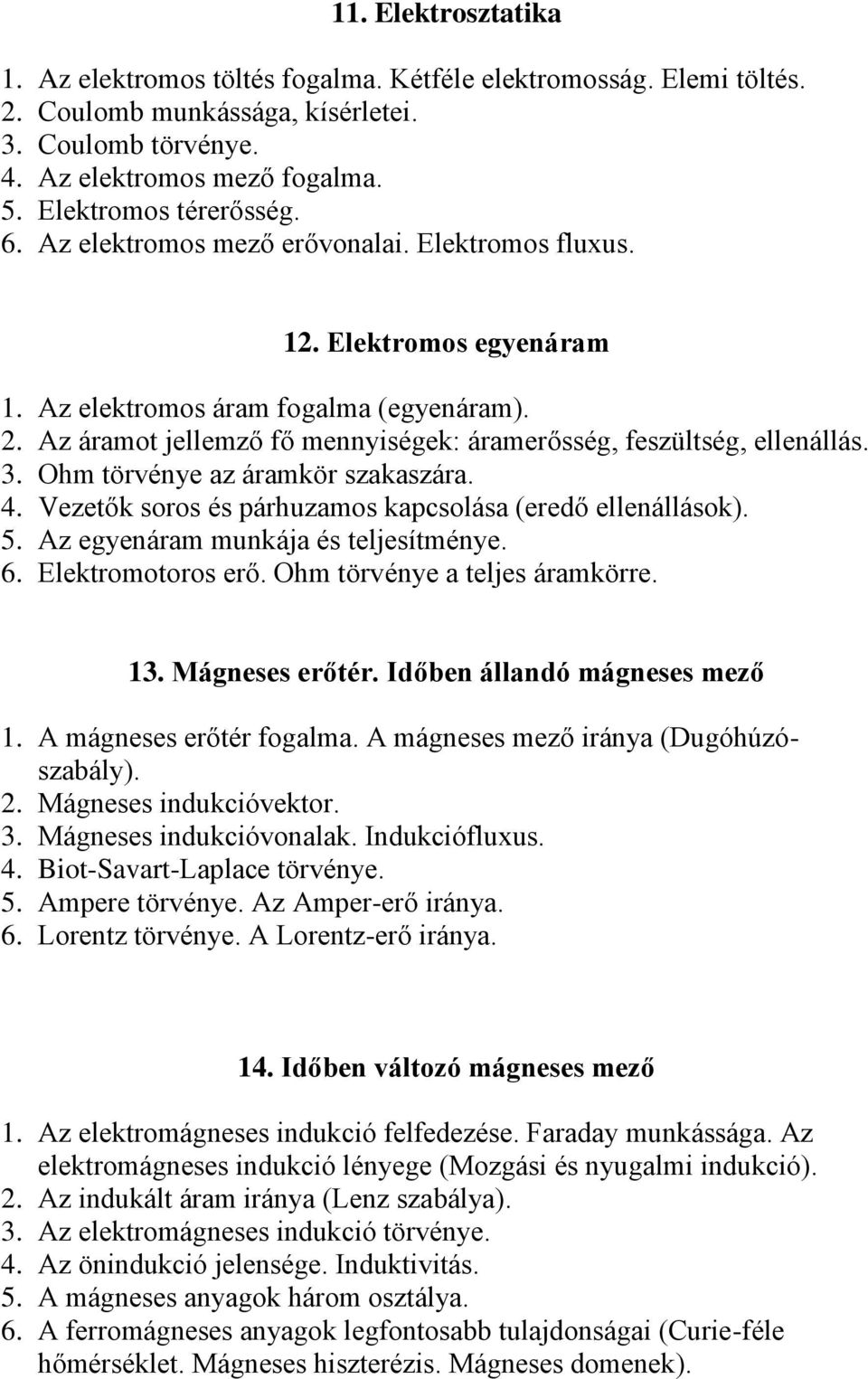 11. Elektrosztatika

1. Az elektromos töltés fogalma. Kétféle elektromosság. Elemi töltés.
2. Coulomb munkássága, kísérletei.
3. Coulomb törvénye.
4. Az elektromos mező fogalma.
5. Elektromos térerősség.
6. Az elektromos mező erővonalai. Elektromos fluxus.

12. Elektromos egyenáram

1. Az elektromos áram fogalma (egyenáram).
2. Az áramot jellemző fő mennyiségek: áramerősség, feszültség, ellenállás.
3. Ohm törvénye az áramkör szakaszára.
4. Vezetők soros és párhuzamos kapcsolása (eredő ellenállások).
5. Az egyenáram munkája és teljesítménye.
6. Elektromotoros erő. Ohm törvénye a teljes áramkörre.

13. Mágneses erőtér. Időben állandó mágneses mező

1. A mágneses erőtér fogalma. A mágneses mező iránya (Dugóhúzó-szabály).
2. Mágneses indukcióvektor.
3. Mágneses indukcióvonalak. Indukciófluxus.
4. Biot-Savart-Laplace törvénye.
5. Ampere törvénye. Az Amper-erő iránya.
6. Lorentz törvénye. A Lorentz-erő iránya.

14. Időben változó mágneses mező

1. Az elektromágneses indukció felfedezése. Faraday munkássága. Az elektromágneses indukció lényege (Mozgási és nyugalmi indukció).
2. Az indukált áram iránya (Lenz szabálya).
3. Az elektromágneses indukció törvénye.
4. Az önindukció jelensége. Induktivitás.
5. A mágneses anyagok három osztálya.
6. A ferromágneses anyagok legfontosabb tulajdonságai (Curie-féle hőmérséklet. Mágneses hiszterézis. Mágneses domenek).